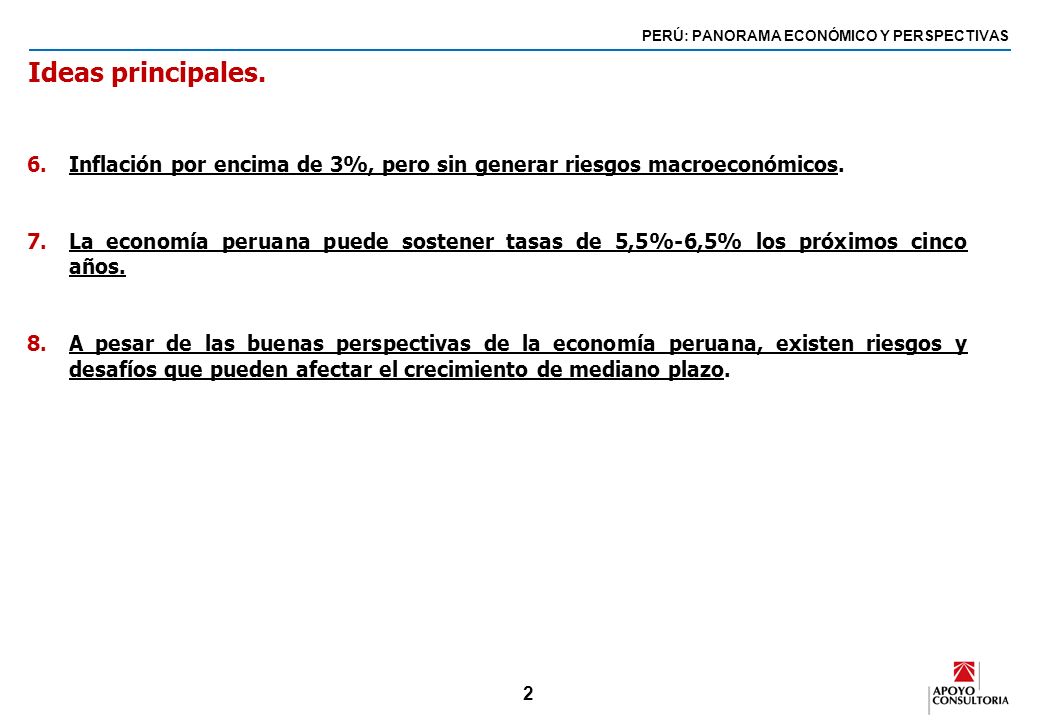 PERÚ: PANORAMA ECONÓMICO Y PERSPECTIVAS

Ideas principales.

6. Inflación por encima de 3%, pero sin generar riesgos macroeconómicos.

7. La economía peruana puede sostener tasas de 5,5%-6,5% los próximos cinco años.

8. A pesar de las buenas perspectivas de la economía peruana, existen riesgos y desafíos que pueden afectar el crecimiento de mediano plazo.

2

APOYO CONSULTORIA